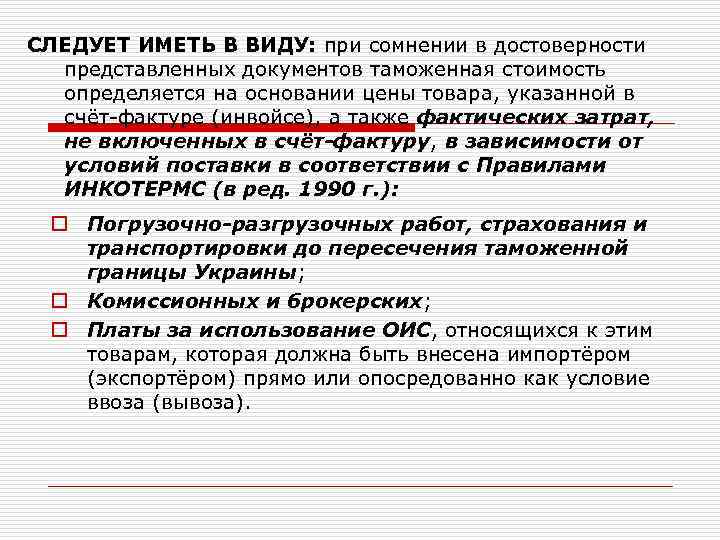 СЛЕДУЕТ ИМЕТЬ В ВИДУ: при сомнении в достоверности представленных документов таможенная стоимость определяется на основании цены товара, указанной в счёт-фактуре (инвойсе), а также фактических затрат, не включенных в счёт-фактуру, в зависимости от условий поставки в соответствии с Правилами ИНКОТЕРМС (в ред. 1990 г.):

Погрузочно-разгрузочных работ, страхования и транспортировки до пересечения таможенной границы Украины;

Комиссионных и брокерских;

Платы за использование ОИС, относящихся к этим товарам, которая должна быть внесена импортёром (экспортёром) прямо или опосредованно как условие ввоза (вывоза).